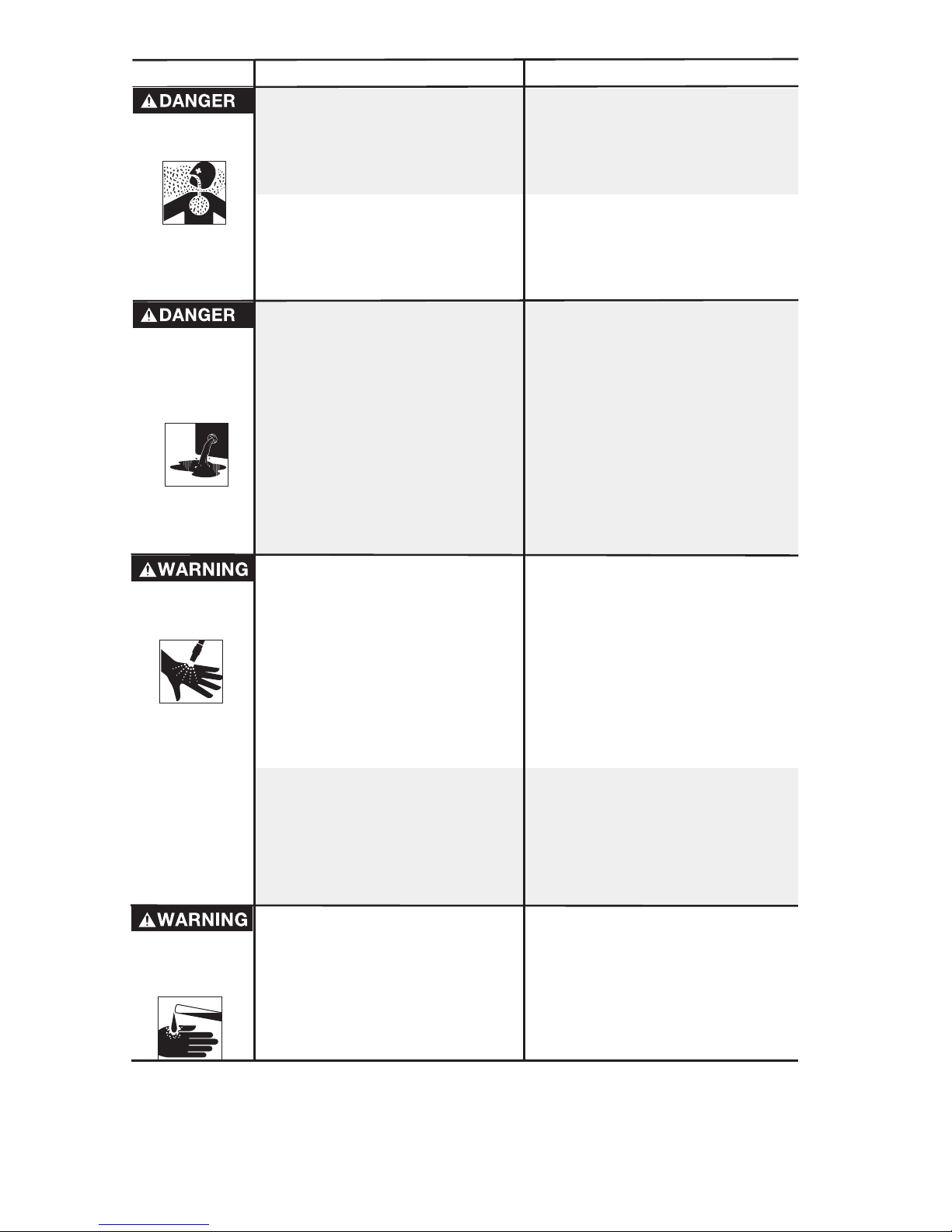 DANGER

DANGER

WARNING

WARNING